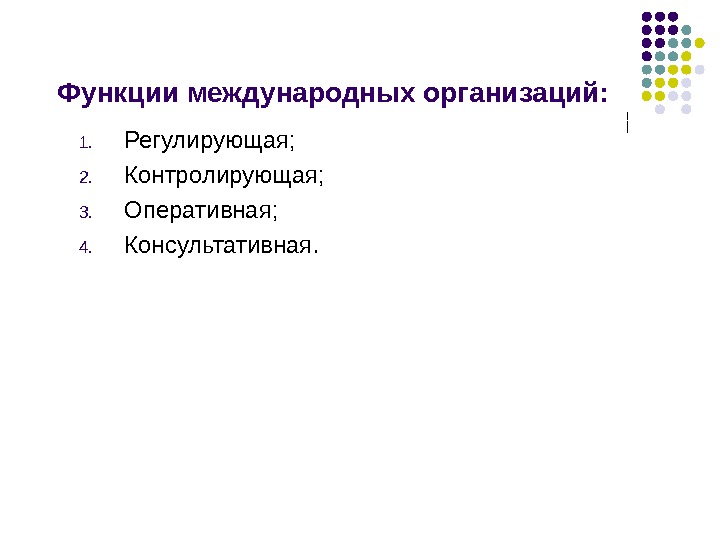 Функции международных организаций:

1. Регулирующая;
2. Контролирующая;
3. Оперативная;
4. Консультативная.